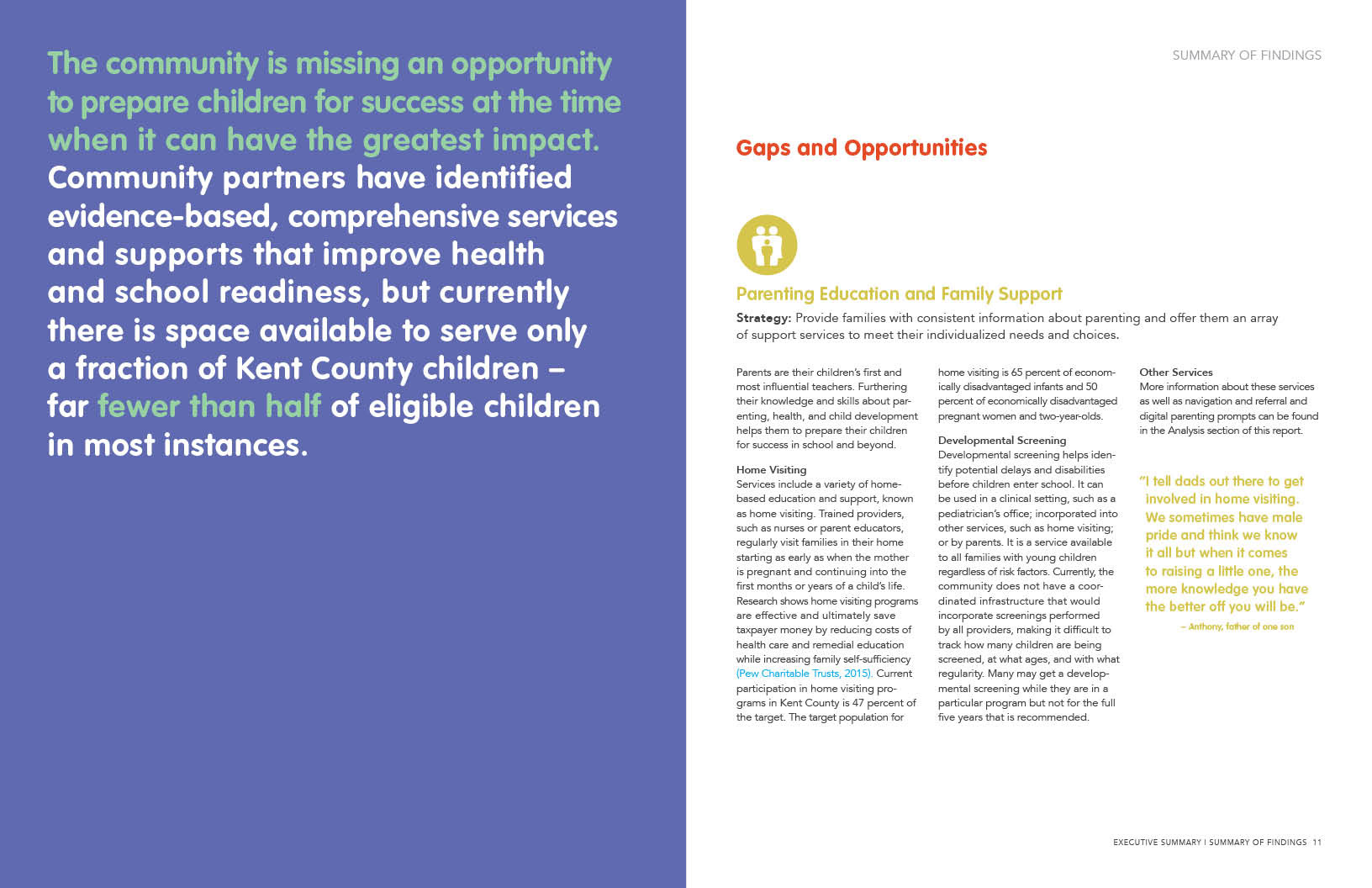 The community is missing an opportunity to prepare children for success at the time when it can have the greatest impact. Community partners have identified evidence-based, comprehensive services and supports that improve health and school readiness, but currently there is space available to serve only a fraction of Kent County children – far fewer than half of eligible children in most instances.

SUMMARY OF FINDINGS

Gaps and Opportunities

Parenting Education and Family Support

Strategy: Provide families with consistent information about parenting and offer them an array of support services to meet their individualized needs and choices.

Parents are their children's first and most influential teachers. Furthering their knowledge and skills about parenting, health, and child development helps them to prepare their children for success in school and beyond.

Home Visiting
Services include a variety of home-based education and support, known as home visiting. Trained providers, such as nurses or parent educators, regularly visit families in their home starting as early as when the mother is pregnant and continuing into the first months or years of a child's life. Research shows home visiting programs are effective and ultimately save taxpayer money by reducing costs of health care and remedial education while increasing family self-sufficiency (Pew Charitable Trusts, 2015). Current participation in home visiting programs in Kent County is 47 percent of the target. The target population for home visiting is 65 percent of economically disadvantaged infants and 50 percent of economically disadvantaged pregnant women and two-year-olds.

Developmental Screening
Developmental screening helps identify potential delays and disabilities before children enter school. It can be used in a clinical setting, such as a pediatrician's office; incorporated into other services, such as home visiting; or by parents. It is a service available to all families with young children regardless of risk factors. Currently, the community does not have a coordinated infrastructure that would incorporate screenings performed by all providers, making it difficult to track how many children are being screened, at what ages, and with what regularity. Many may get a developmental screening while they are in a particular program but not for the full five years that is recommended.

Other Services
More information about these services as well as navigation and referral and digital parenting prompts can be found in the Analysis section of this report.

"I tell dads out there to get involved in home visiting. We sometimes have male pride and think we know it all but when it comes to raising a little one, the more knowledge you have the better off you will be."
– Anthony, father of one son

EXECUTIVE SUMMARY I SUMMARY OF FINDINGS 11